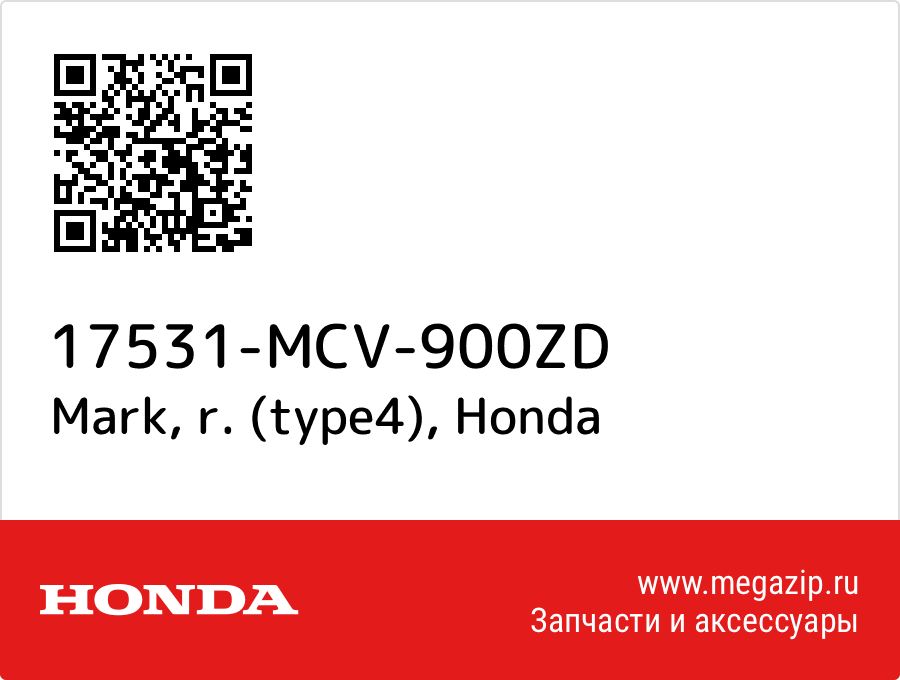 17531-MCV-900ZD
Mark, r. (type4), Honda

HONDA

www.megazip.ru
Запчасти и аксессуары